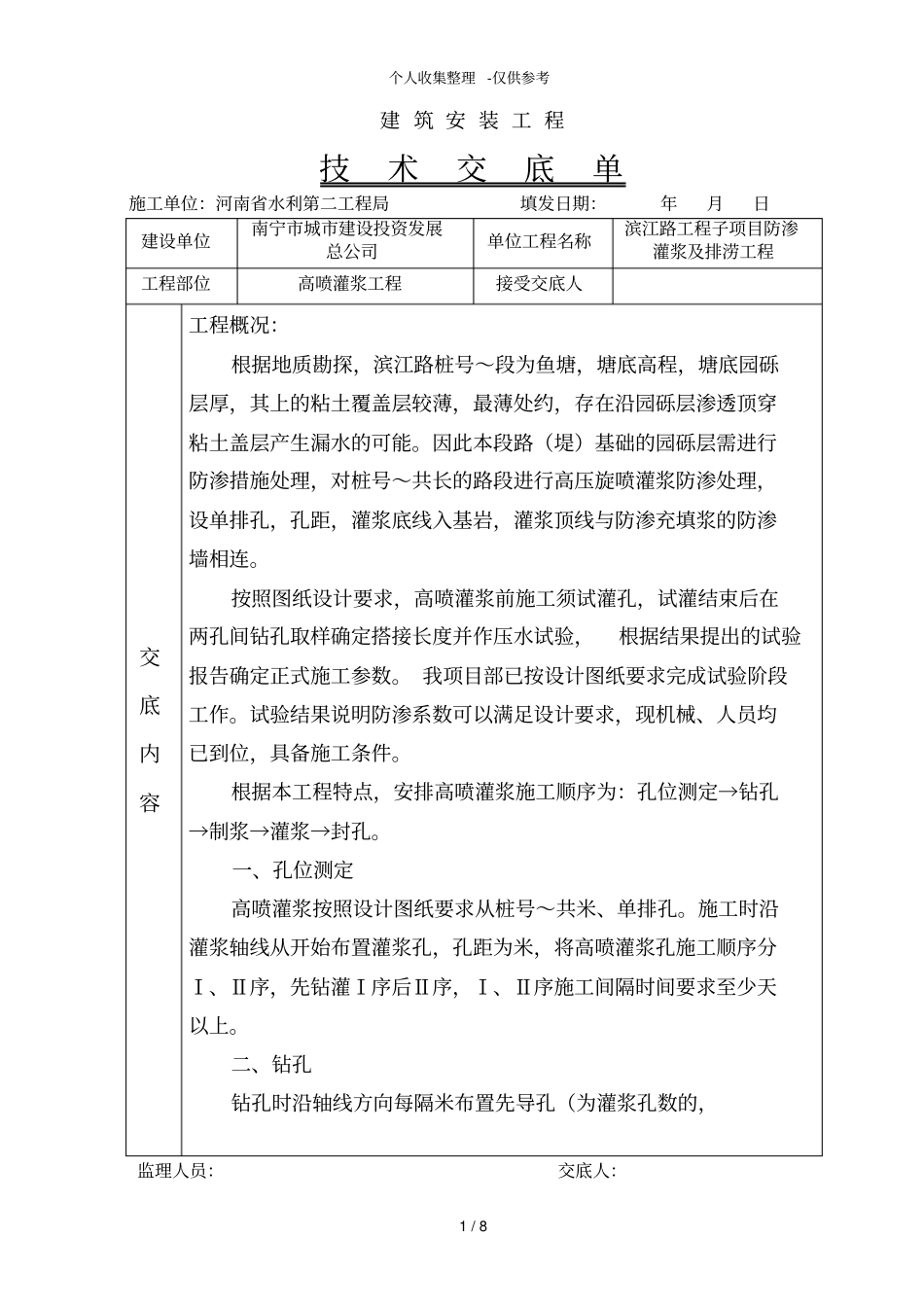 个人收集整理 -仅供参考

建筑安装工程

技术交底单

施工单位：河南省水利第二工程局 填发日期： 年 月 日

| 建设单位 | 南宁市城市建设投资发展总公司 | 单位工程名称 | 滨江路工程子项目防渗灌浆及排涝工程 |
|---|---|---|---|
| 工程部位 | 高喷灌浆工程 | 接受交底人 | |

交底内容

工程概况：

根据地质勘探，滨江路桩号～段为鱼塘，塘底高程，塘底园砾层厚，其上的粘土覆盖层较薄，最薄处约，存在沿园砾层渗透顶穿粘土盖层产生漏水的可能。因此本段路（堤）基础的园砾层需进行防渗措施处理，对桩号～共长的路段进行高压旋喷灌浆防渗处理，设单排孔，孔距，灌浆底线入基岩，灌浆顶线与防渗充填浆的防渗墙相连。

按照图纸设计要求，高喷灌浆前施工须试灌孔，试灌结束后在两孔间钻孔取样确定搭接长度并作压水试验，根据结果提出的试验报告确定正式施工参数。我项目部已按设计图纸要求完成试验阶段工作。试验结果说明防渗系数可以满足设计要求，现机械、人员均已到位，具备施工条件。

根据本工程特点，安排高喷灌浆施工顺序为：孔位测定→钻孔→制浆→灌浆→封孔。

一、孔位测定

高喷灌浆按照设计图纸要求从桩号～共米、单排孔。施工时沿灌浆轴线从开始布置灌浆孔，孔距为米，将高喷灌浆孔施工顺序分Ⅰ、Ⅱ序，先钻灌Ⅰ序后Ⅱ序，Ⅰ、Ⅱ序施工间隔时间要求至少天以上。

二、钻孔

钻孔时沿轴线方向每隔米布置先导孔（为灌浆孔数的，

监理人员： 交底人：

1 / 8